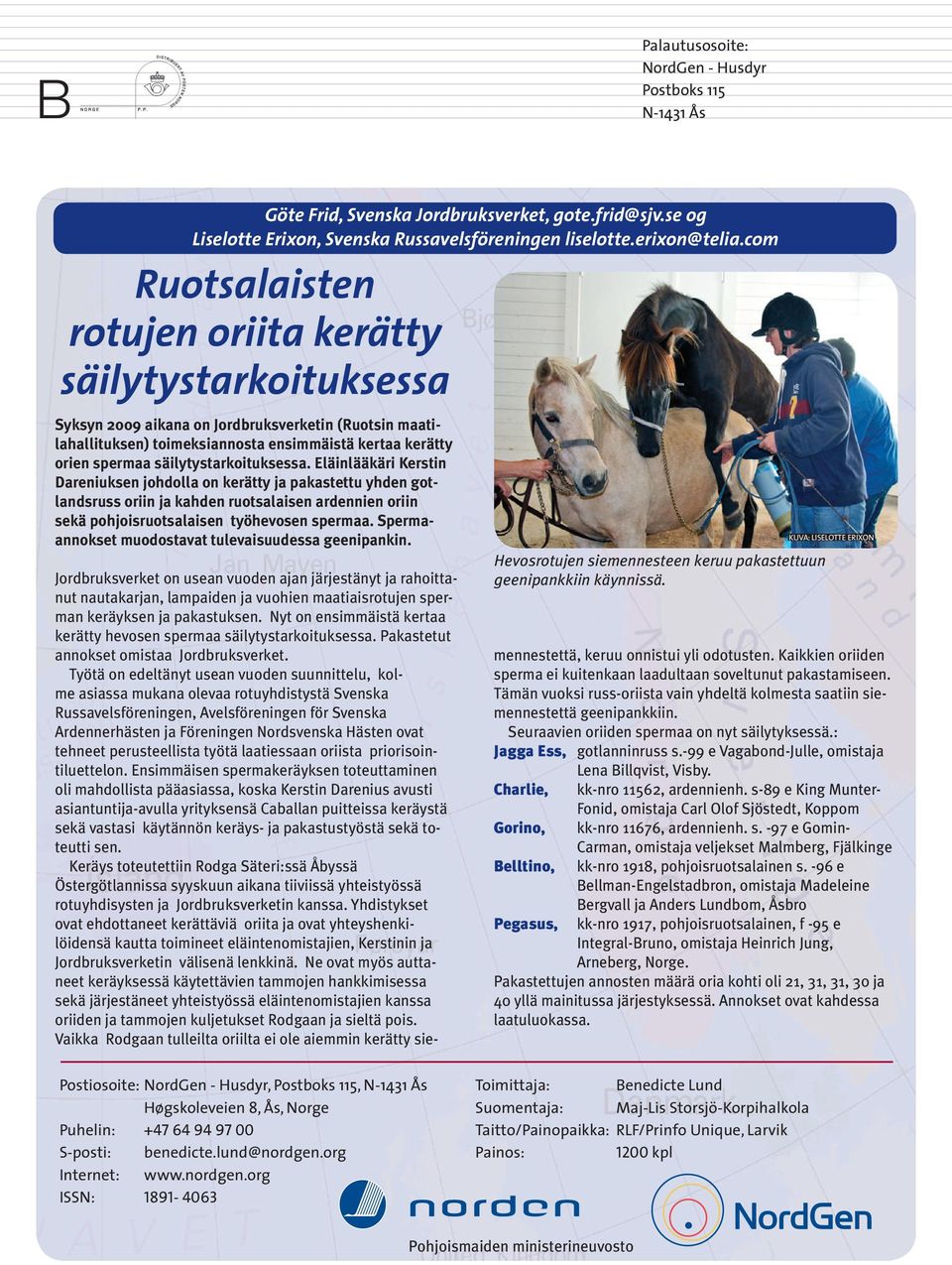 B
NORGE
P.P.
DISTRIBUERT AV POSTEN NORGE

Palautusosoite:
NordGen - Husdyr
Postboks 115
N-1431 Ås

Göte Frid, Svenska Jordbruksverket, gote.frid@sjv.se og Liselotte Erixon, Svenska Russavelsföreningen liselotte.erixon@telia.com

Ruotsalaisten rotujen oriita kerätty säilytystarkoituksessa

Syksyn 2009 aikana on Jordbruksverketin (Ruotsin maatilahallituksen) toimeksiannosta ensimmäistä kertaa kerätty orien spermaa säilytystarkoituksessa. Eläinlääkäri Kerstin Dareniuksen johdolla on kerätty ja pakastettu yhden gotlandsruss oriin ja kahden ruotsalaisen ardennien oriin sekä pohjoisruotsalaisen työhevosen spermaa. Spermaannokset muodostavat tulevaisuudessa geenipankin.

Jordbruksverket on usean vuoden ajan järjestänyt ja rahoittanut nautakarjan, lampaiden ja vuohien maatiaisrotujen sperman keräyksen ja pakastuksen. Nyt on ensimmäistä kertaa kerätty hevosen spermaa säilytystarkoituksessa. Pakastetut annokset omistaa Jordbruksverket.

Työtä on edeltänyt usean vuoden suunnittelu, kolme asiassa mukana olevaa rotuyhdistystä Svenska Russavelsföreningen, Avelsföreningen för Svenska Ardennerhästen ja Föreningen Nordsvenska Hästen ovat tehneet perusteellista työtä laatiessaan oriista priorisointiluettelon. Ensimmäisen spermakeräyksen toteuttaminen oli mahdollista pääasiassa, koska Kerstin Darenius avusti asiantuntija-avulla yrityksensä Caballan puitteissa keräystä sekä vastasi käytännön keräys- ja pakastustyöstä sekä toteutti sen.

Keräys toteutettiin Rodga Säteri:ssä Åbyssä Östergötlannissa syyskuun aikana tiiviissä yhteistyössä rotuyhdisysten ja Jordbruksverketin kanssa. Yhdistykset ovat ehdottaneet kerättäviä oriita ja ovat yhteyshenkilöidensä kautta toimineet eläintenomistajien, Kerstinin ja Jordbruksverketin välisenä lenkkinä. Ne ovat myös auttaneet keräyksessä käytettävien tammojen hankkimisessa sekä järjestäneet yhteistyössä eläintenomistajien kanssa oriiden ja tammojen kuljetukset Rodgaan ja sieltä pois. Vaikka Rodgaan tulleilta oriilta ei ole aiemmin kerätty sie-

KUVA: LISELOTTE ERIXON

Hevosrotujen siemennesteen keruu pakastettuun geenipankkiin käynnissä.

mennestettä, keruu onnistui yli odotusten. Kaikkien oriiden sperma ei kuitenkaan laadultaan soveltunut pakastamiseen. Tämän vuoksi russ-oriista vain yhdeltä kolmesta saatiin siemennestettä geenipankkiin.

Seuraavien oriiden spermaa on nyt säilytyksessä.:
Jagga Ess, gotlanninruss s.-99 e Vagabond-Julle, omistaja Lena Billqvist, Visby.
Charlie, kk-nro 11562, ardennienh. s-89 e King Munter-Fonid, omistaja Carl Olof Sjöstedt, Koppom
Gorino, kk-nro 11676, ardennienh. s. -97 e Gomin-Carman, omistaja veljekset Malmberg, Fjälkinge
Belltino, kk-nro 1918, pohjoisruotsalainen s. -96 e Bellman-Engelstadbron, omistaja Madeleine Bergvall ja Anders Lundbom, Åsbro
Pegasus, kk-nro 1917, pohjoisruotsalainen, f -95 e Integral-Bruno, omistaja Heinrich Jung, Arneberg, Norge.
Pakastettujen annosten määrä oria kohti oli 21, 31, 31, 30 ja 40 yllä mainitussa järjestyksessä. Annokset ovat kahdessa laatuluokassa.

Postiosoite: NordGen - Husdyr, Postboks 115, N-1431 Ås
Høgskoleveien 8, Ås, Norge
Puhelin: +47 64 94 97 00
S-posti: benedicte.lund@nordgen.org
Internet: www.nordgen.org
ISSN: 1891- 4063

Toimittaja: Benedicte Lund
Suomentaja: Maj-Lis Storsjö-Korpihalkola
Taitto/Painopaikka: RLF/Prinfo Unique, Larvik
Painos: 1200 kpl

norden
NordGen
Pohjoismaiden ministerineuvosto